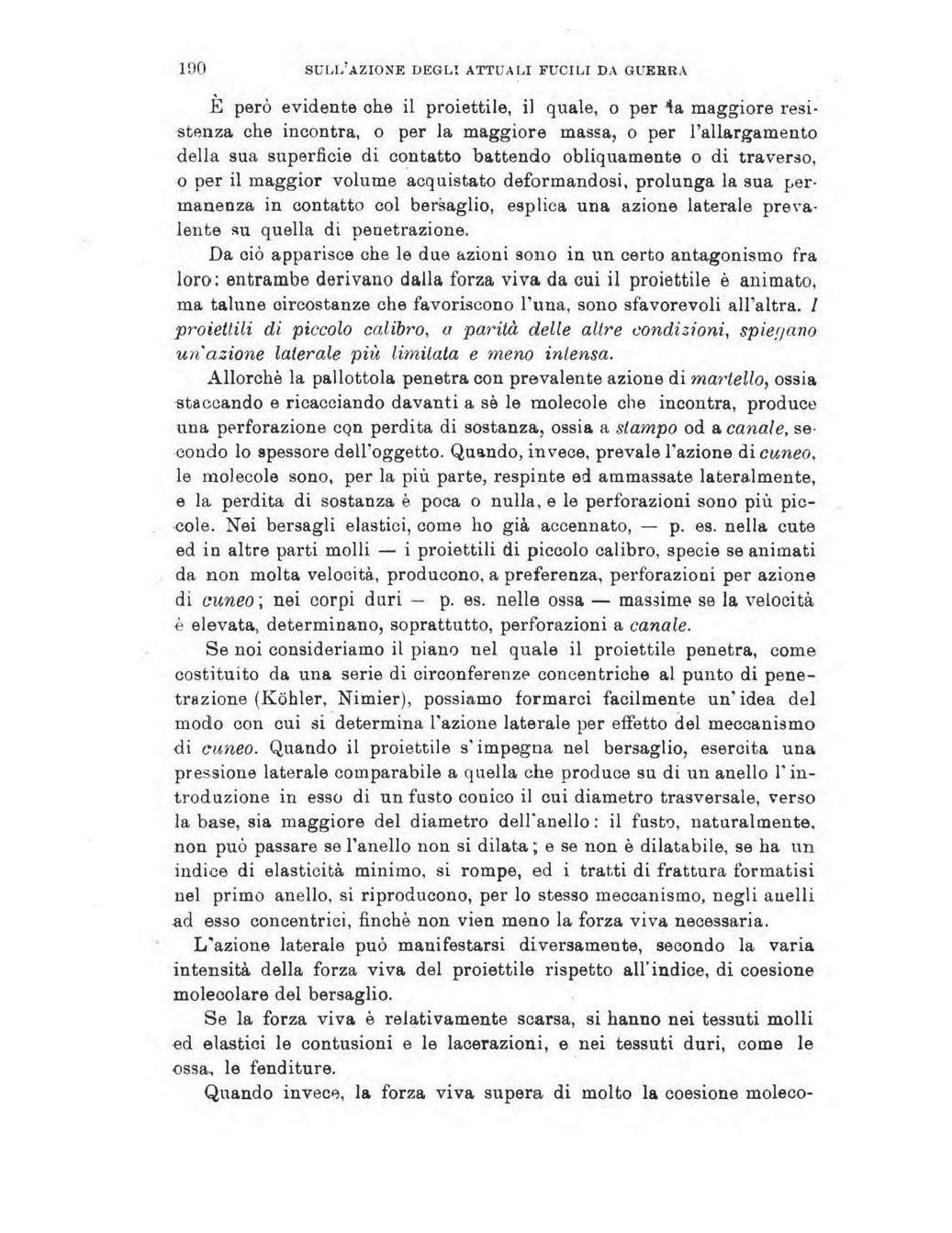 190 SULL'AZIONE DEGLI ATTUALI FUCILI DA GUERRA

È però evidente che il proiettile, il quale, o per la maggiore resistenza che incontra, o per la maggiore massa, o per l'allargamento della sua superficie di contatto battendo obliquamente o di traverso, o per il maggior volume acquistato deformandosi, prolunga la sua permanenza in contatto col bersaglio, esplica una azione laterale prevalente su quella di penetrazione.

Da ciò apparisce che le due azioni sono in un certo antagonismo fra loro: entrambe derivano dalla forza viva da cui il proiettile è animato, ma talune circostanze che favoriscono l'una, sono sfavorevoli all'altra. I proiettili di piccolo calibro, a parità delle altre condizioni, spiegano un'azione laterale più limitata e meno intensa.

Allorchè la pallottola penetra con prevalente azione di martello, ossia staccando e ricacciando davanti a sè le molecole che incontra, produce una perforazione con perdita di sostanza, ossia a stampo od a canale, secondo lo spessore dell'oggetto. Quando, invece, prevale l'azione di cuneo, le molecole sono, per la più parte, respinte ed ammassate lateralmente, e la perdita di sostanza è poca o nulla, e le perforazioni sono più piccole. Nei bersagli elastici, come ho già accennato, — p. es. nella cute ed in altre parti molli — i proiettili di piccolo calibro, specie se animati da non molta velocità, producono, a preferenza, perforazioni per azione di cuneo; nei corpi duri — p. es. nelle ossa — massime se la velocità è elevata, determinano, soprattutto, perforazioni a canale.

Se noi consideriamo il piano nel quale il proiettile penetra, come costituito da una serie di circonferenze concentriche al punto di penetrazione (Köhler, Nimier), possiamo formarci facilmente un'idea del modo con cui si determina l'azione laterale per effetto del meccanismo di cuneo. Quando il proiettile s'impegna nel bersaglio, esercita una pressione laterale comparabile a quella che produce su di un anello l'introduzione in esso di un fusto conico il cui diametro trasversale, verso la base, sia maggiore del diametro dell'anello: il fusto, naturalmente, non può passare se l'anello non si dilata; e se non è dilatabile, se ha un indice di elasticità minimo, si rompe, ed i tratti di frattura formatisi nel primo anello, si riproducono, per lo stesso meccanismo, negli anelli ad esso concentrici, finchè non vien meno la forza viva necessaria.

L'azione laterale può manifestarsi diversamente, secondo la varia intensità della forza viva del proiettile rispetto all'indice, di coesione molecolare del bersaglio.

Se la forza viva è relativamente scarsa, si hanno nei tessuti molli ed elastici le contusioni e le lacerazioni, e nei tessuti duri, come le ossa, le fenditure.

Quando invece, la forza viva supera di molto la coesione moleco-